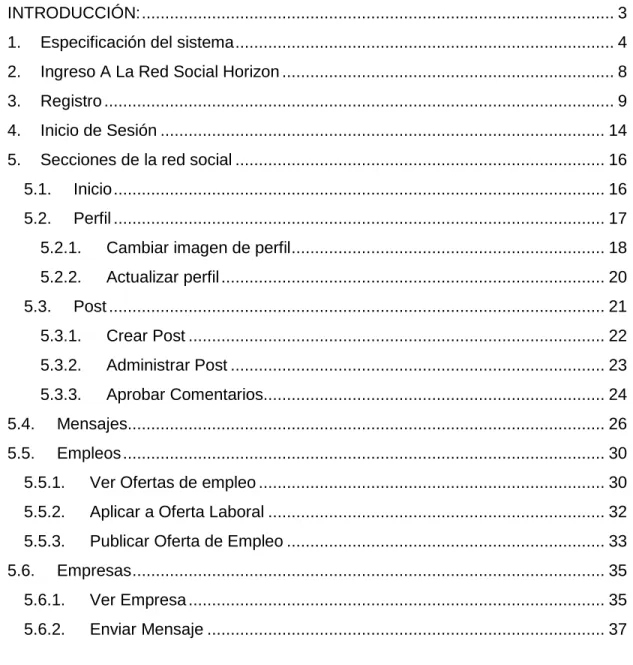 INTRODUCCIÓN: 3

1. Especificación del sistema 4

2. Ingreso A La Red Social Horizon 8

3. Registro 9

4. Inicio de Sesión 14

5. Secciones de la red social 16

5.1. Inicio 16

5.2. Perfil 17

5.2.1. Cambiar imagen de perfil 18

5.2.2. Actualizar perfil 20

5.3. Post 21

5.3.1. Crear Post 22

5.3.2. Administrar Post 23

5.3.3. Aprobar Comentarios 24

5.4. Mensajes 26

5.5. Empleos 30

5.5.1. Ver Ofertas de empleo 30

5.5.2. Aplicar a Oferta Laboral 32

5.5.3. Publicar Oferta de Empleo 33

5.6. Empresas 35

5.6.1. Ver Empresa 35

5.6.2. Enviar Mensaje 37